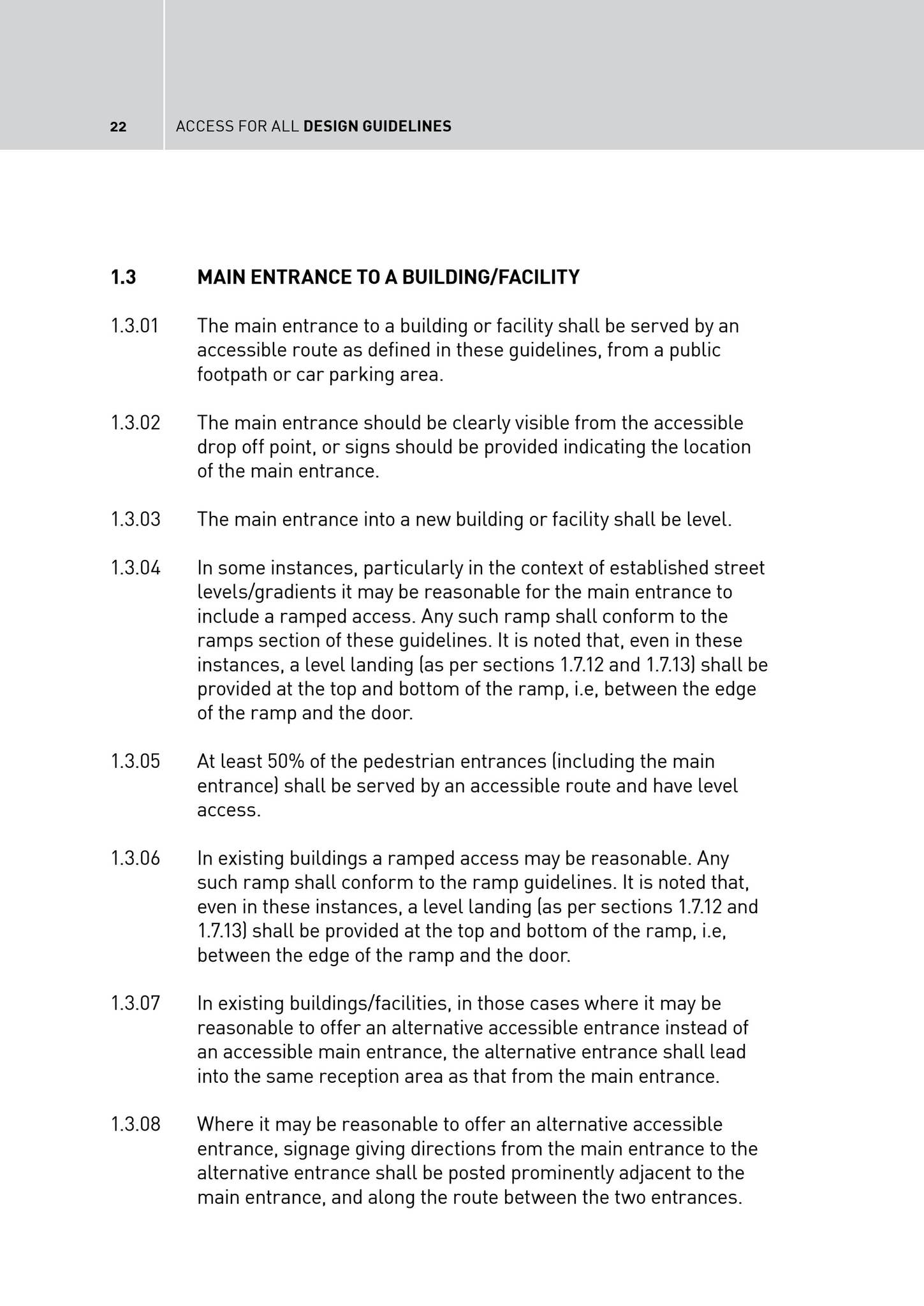 22 ACCESS FOR ALL DESIGN GUIDELINES

1.3 MAIN ENTRANCE TO A BUILDING/FACILITY

1.3.01 The main entrance to a building or facility shall be served by an accessible route as defined in these guidelines, from a public footpath or car parking area.

1.3.02 The main entrance should be clearly visible from the accessible drop off point, or signs should be provided indicating the location of the main entrance.

1.3.03 The main entrance into a new building or facility shall be level.

1.3.04 In some instances, particularly in the context of established street levels/gradients it may be reasonable for the main entrance to include a ramped access. Any such ramp shall conform to the ramps section of these guidelines. It is noted that, even in these instances, a level landing (as per sections 1.7.12 and 1.7.13) shall be provided at the top and bottom of the ramp, i.e, between the edge of the ramp and the door.

1.3.05 At least 50% of the pedestrian entrances (including the main entrance) shall be served by an accessible route and have level access.

1.3.06 In existing buildings a ramped access may be reasonable. Any such ramp shall conform to the ramp guidelines. It is noted that, even in these instances, a level landing (as per sections 1.7.12 and 1.7.13) shall be provided at the top and bottom of the ramp, i.e, between the edge of the ramp and the door.

1.3.07 In existing buildings/facilities, in those cases where it may be reasonable to offer an alternative accessible entrance instead of an accessible main entrance, the alternative entrance shall lead into the same reception area as that from the main entrance.

1.3.08 Where it may be reasonable to offer an alternative accessible entrance, signage giving directions from the main entrance to the alternative entrance shall be posted prominently adjacent to the main entrance, and along the route between the two entrances.